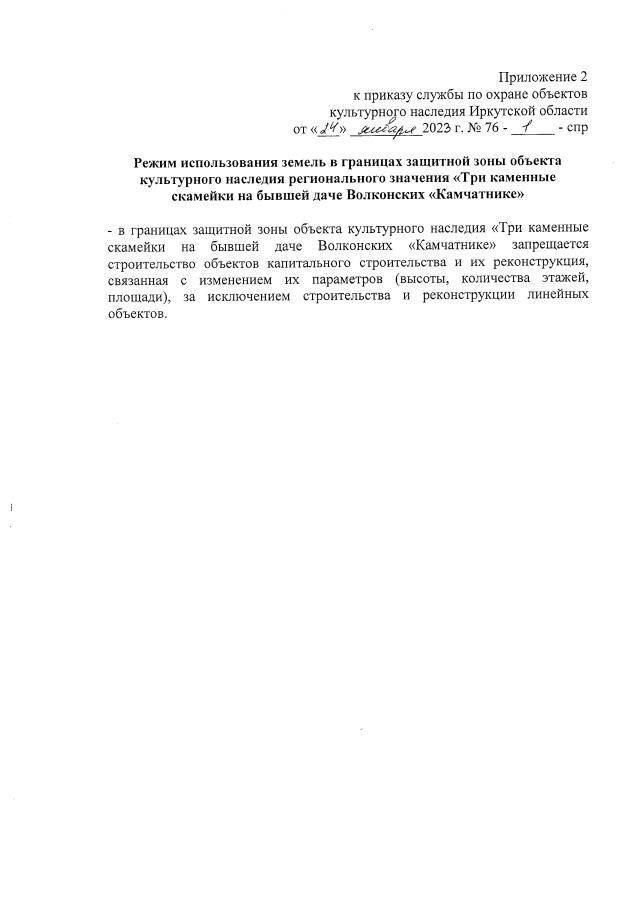 Приложение 2
к приказу службы по охране объектов
культурного наследия Иркутской области
от «24» января 2023 г. № 76 - 1 - спр

Режим использования земель в границах защитной зоны объекта культурного наследия регионального значения «Три каменные скамейки на бывшей даче Волконских «Камчатнике»

- в границах защитной зоны объекта культурного наследия «Три каменные скамейки на бывшей даче Волконских «Камчатнике» запрещается строительство объектов капитального строительства и их реконструкция, связанная с изменением их параметров (высоты, количества этажей, площади), за исключением строительства и реконструкции линейных объектов.